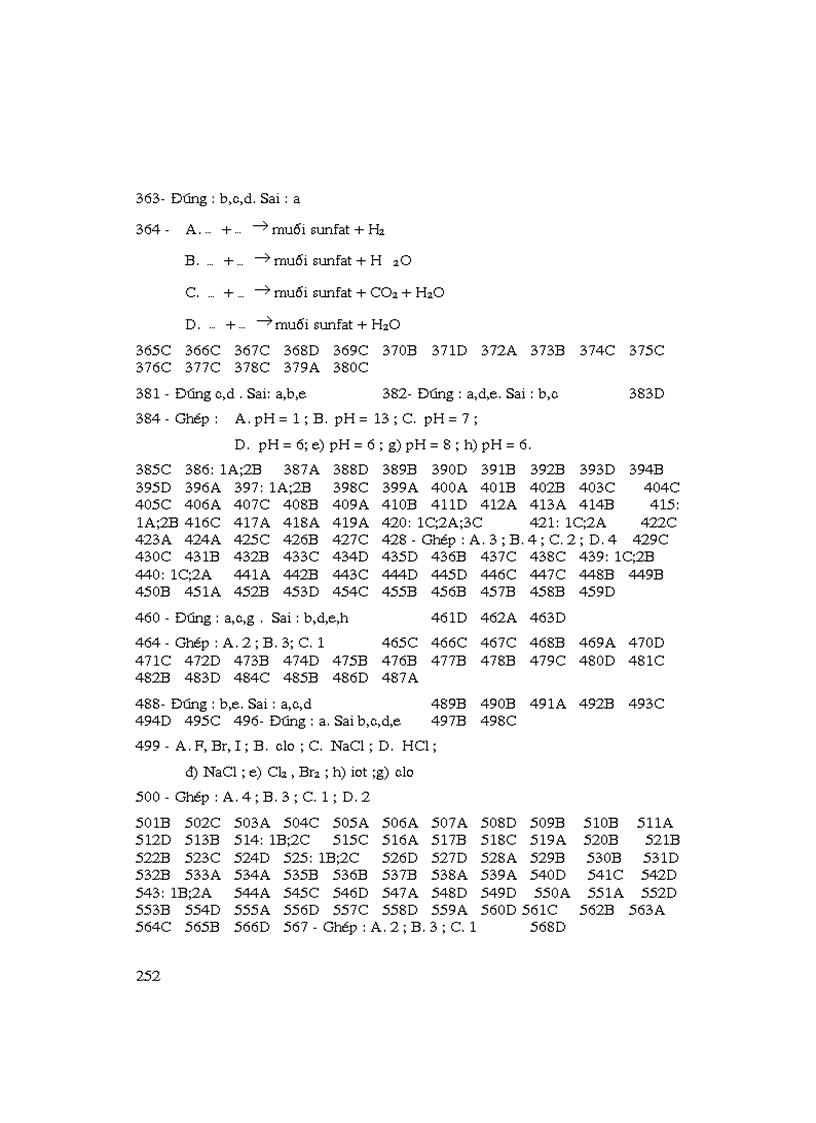 363- Đúng : b,c,d. Sai : a

364 - A. ... + ... $\rightarrow$ muối sunfat + $H_2$

B. ... + ... $\rightarrow$ muối sunfat + $H_2O$

C. ... + ... $\rightarrow$ muối sunfat + $CO_2$ + $H_2O$

D. ... + ... $\rightarrow$ muối sunfat + $H_2O$

365C 366C 367C 368D 369C 370B 371D 372A 373B 374C 375C 376C 377C 378C 379A 380C

381 - Đúng c,d . Sai: a,b,e 382- Đúng : a,d,e. Sai : b,c 383D

384 - Ghép : A. pH = 1 ; B. pH = 13 ; C. pH = 7 ;

D. pH = 6; e) pH = 6 ; g) pH = 8 ; h) pH = 6.

385C 386: 1A;2B 387A 388D 389B 390D 391B 392B 393D 394B 395D 396A 397: 1A;2B 398C 399A 400A 401B 402B 403C 404C 405C 406A 407C 408B 409A 410B 411D 412A 413A 414B 415: 1A;2B 416C 417A 418A 419A 420: 1C;2A;3C 421: 1C;2A 422C 423A 424A 425C 426B 427C 428 - Ghép : A. 3 ; B. 4 ; C. 2 ; D. 4 429C 430C 431B 432B 433C 434D 435D 436B 437C 438C 439: 1C;2B 440: 1C;2A 441A 442B 443C 444D 445D 446C 447C 448B 449B 450B 451A 452B 453D 454C 455B 456B 457B 458B 459D

460 - Đúng : a,c,g . Sai : b,d,e,h 461D 462A 463D

464 - Ghép : A. 2 ; B. 3; C. 1 465C 466C 467C 468B 469A 470D 471C 472D 473B 474D 475B 476B 477B 478B 479C 480D 481C 482B 483D 484C 485B 486D 487A

488- Đúng : b,e. Sai : a,c,d 489B 490B 491A 492B 493C 494D 495C 496- Đúng : a. Sai b,c,d,e 497B 498C

499 - A. F, Br, I ; B. clo ; C. NaCl ; D. HCl ;

đ) NaCl ; e) $Cl_2$ , $Br_2$ ; h) iot ;g) clo

500 - Ghép : A. 4 ; B. 3 ; C. 1 ; D. 2

501B 502C 503A 504C 505A 506A 507A 508D 509B 510B 511A 512D 513B 514: 1B;2C 515C 516A 517B 518C 519A 520B 521B 522B 523C 524D 525: 1B;2C 526D 527D 528A 529B 530B 531D 532B 533A 534A 535B 536B 537B 538A 539A 540D 541C 542D 543: 1B;2A 544A 545C 546D 547A 548D 549D 550A 551A 552D 553B 554D 555A 556D 557C 558D 559A 560D 561C 562B 563A 564C 565B 566D 567 - Ghép : A. 2 ; B. 3 ; C. 1 568D

252